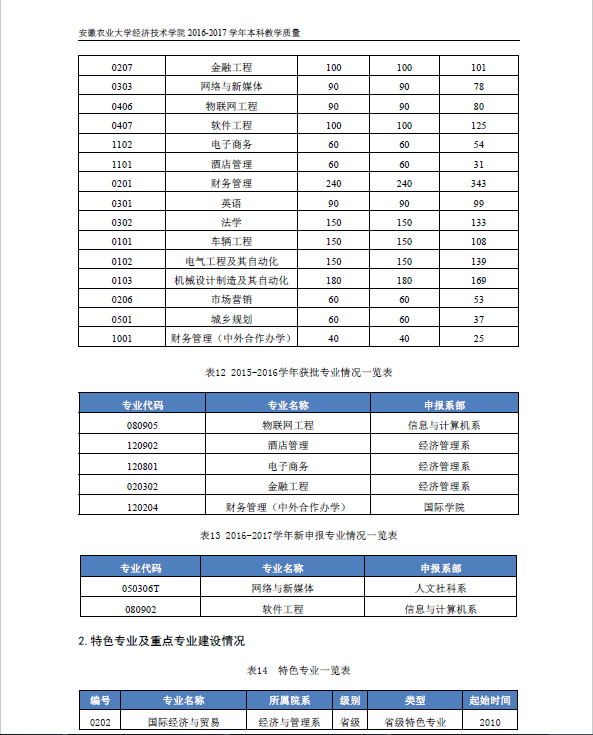 安徽农业大学经济技术学院 2016-2017 学年本科教学质量

| 0207 | 金融工程 | 100 | 100 | 101 |
|---|---|---|---|---|
| 0303 | 网络与新媒体 | 90 | 90 | 78 |
| 0406 | 物联网工程 | 90 | 90 | 80 |
| 0407 | 软件工程 | 100 | 100 | 125 |
| 1102 | 电子商务 | 60 | 60 | 54 |
| 1101 | 酒店管理 | 60 | 60 | 31 |
| 0201 | 财务管理 | 240 | 240 | 343 |
| 0301 | 英语 | 90 | 90 | 99 |
| 0302 | 法学 | 150 | 150 | 133 |
| 0101 | 车辆工程 | 150 | 150 | 108 |
| 0102 | 电气工程及其自动化 | 150 | 150 | 139 |
| 0103 | 机械设计制造及其自动化 | 180 | 180 | 169 |
| 0206 | 市场营销 | 60 | 60 | 53 |
| 0501 | 城乡规划 | 60 | 60 | 37 |
| 1001 | 财务管理（中外合作办学） | 40 | 40 | 25 |

表12 2015-2016学年获批专业情况一览表

| 专业代码 | 专业名称 | 申报系部 |
|---|---|---|
| 080905 | 物联网工程 | 信息与计算机系 |
| 120902 | 酒店管理 | 经济管理系 |
| 120801 | 电子商务 | 经济管理系 |
| 020302 | 金融工程 | 经济管理系 |
| 120204 | 财务管理（中外合作办学） | 国际学院 |

表13 2016-2017学年新申报专业情况一览表

| 专业代码 | 专业名称 | 申报系部 |
|---|---|---|
| 050306T | 网络与新媒体 | 人文社科系 |
| 080902 | 软件工程 | 信息与计算机系 |

2. 特色专业及重点专业建设情况

表14 特色专业一览表

| 编号 | 专业名称 | 所属院系 | 级别 | 类型 | 起始时间 |
|---|---|---|---|---|---|
| 0202 | 国际经济与贸易 | 经济与管理系 | 省级 | 省级特色专业 | 2010 |